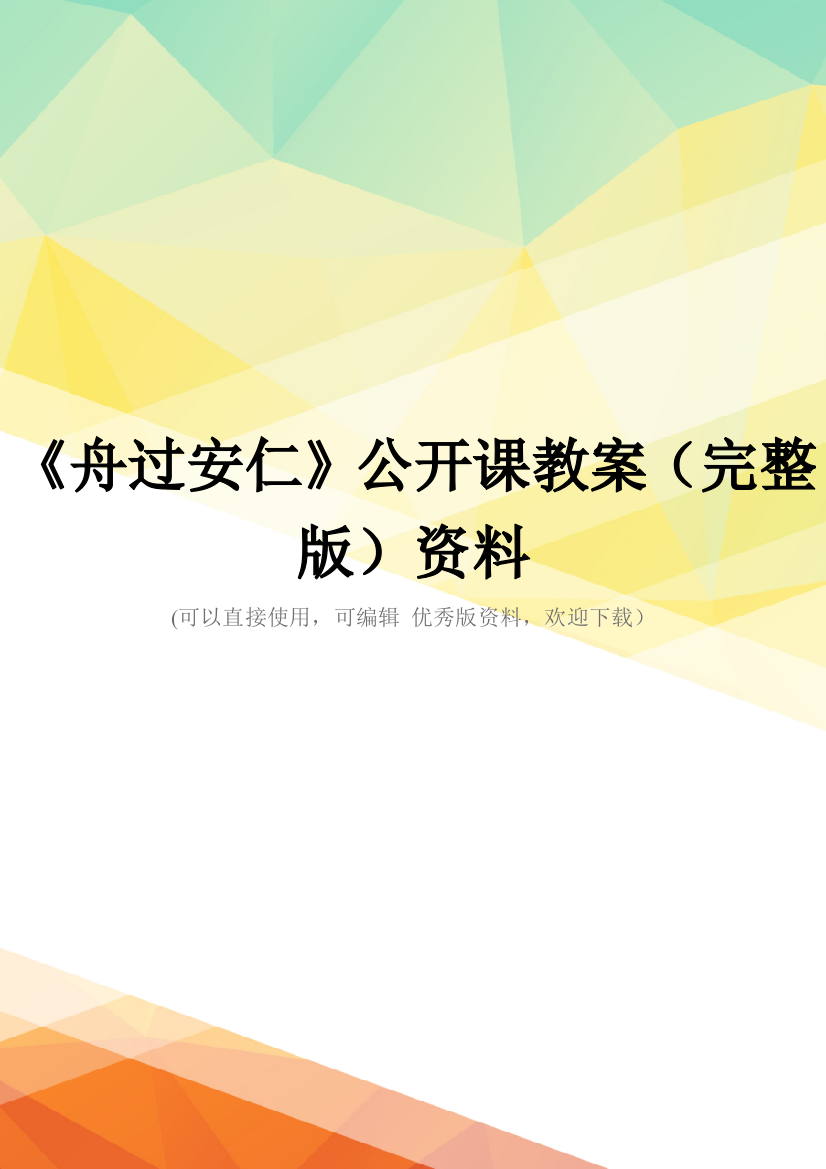 《舟过安仁》公开课教案（完整版）资料

(可以直接使用，可编辑 优秀版资料，欢迎下载）